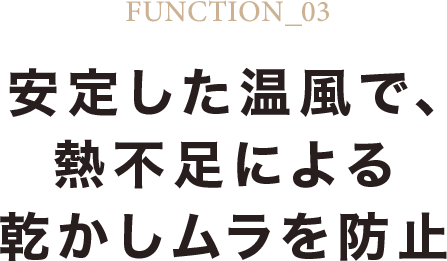 FUNCTION_03

安定した温風で、
熱不足による
乾かしムラを防止